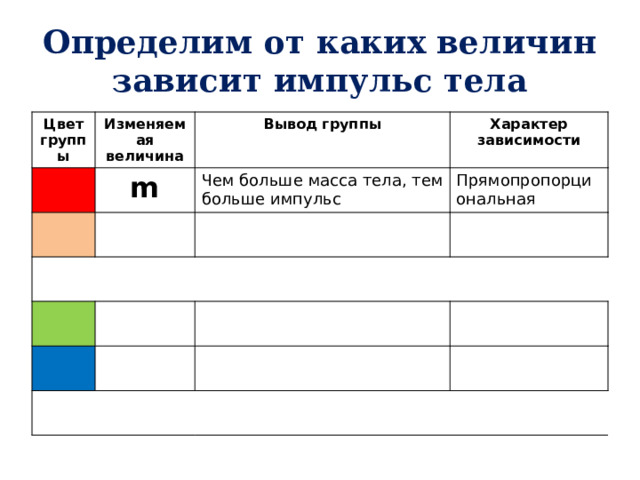 Определим от каких величин зависит импульс тела

| Цвет группы | Изменяемая величина | Вывод группы | Характер зависимости |
|---|---|---|---|
| | m | Чем больше масса тела, тем больше импульс | Прямопропорциональная |
| | | | |
| | | | |
| | | | |
| | | | |
| | | | |